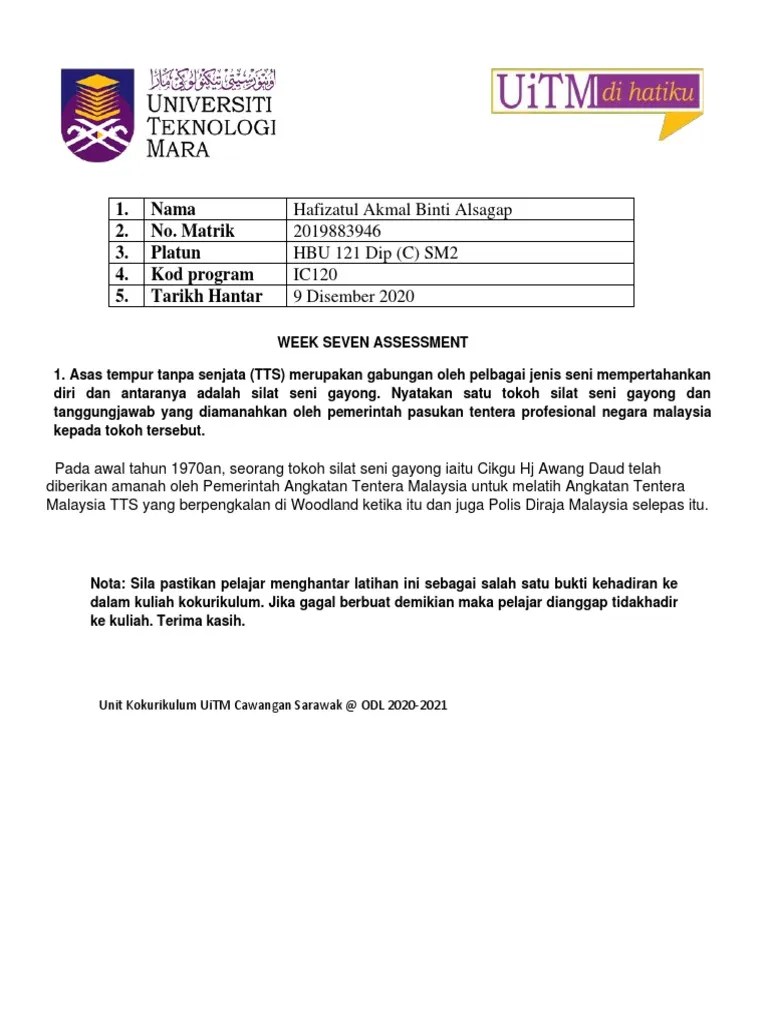 اونيۏرسيتي تيكنولوݢي مارا
UNIVERSITI TEKNOLOGI MARA

UiTM di hatiku

| 1. | Nama | Hafizatul Akmal Binti Alsagap |
|---|---|---|
| 2. | No. Matrik | 2019883946 |
| 3. | Platun | HBU 121 Dip (C) SM2 |
| 4. | Kod program | IC120 |
| 5. | Tarikh Hantar | 9 Disember 2020 |

WEEK SEVEN ASSESSMENT

1. Asas tempur tanpa senjata (TTS) merupakan gabungan oleh pelbagai jenis seni mempertahankan diri dan antaranya adalah silat seni gayong. Nyatakan satu tokoh silat seni gayong dan tanggungjawab yang diamanahkan oleh pemerintah pasukan tentera profesional negara malaysia kepada tokoh tersebut.

Pada awal tahun 1970an, seorang tokoh silat seni gayong iaitu Cikgu Hj Awang Daud telah diberikan amanah oleh Pemerintah Angkatan Tentera Malaysia untuk melatih Angkatan Tentera Malaysia TTS yang berpengkalan di Woodland ketika itu dan juga Polis Diraja Malaysia selepas itu.

Nota: Sila pastikan pelajar menghantar latihan ini sebagai salah satu bukti kehadiran ke dalam kuliah kokurikulum. Jika gagal berbuat demikian maka pelajar dianggap tidakhadir ke kuliah. Terima kasih.

Unit Kokurikulum UiTM Cawangan Sarawak @ ODL 2020-2021